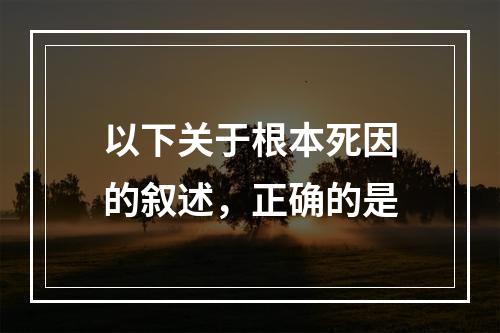 以下关于根本死因的叙述，正确的是